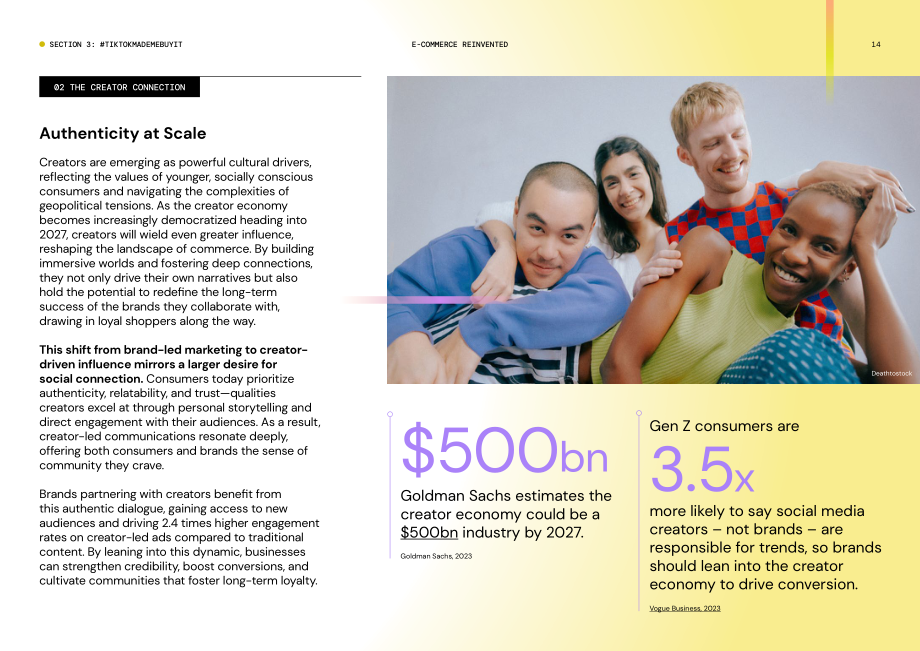 • SECTION 3: #TIKTOKMADEMEBUYIT

E-COMMERCE REINVENTED

14

02 THE CREATOR CONNECTION

Authenticity at Scale

Creators are emerging as powerful cultural drivers, reflecting the values of younger, socially conscious consumers and navigating the complexities of geopolitical tensions. As the creator economy becomes increasingly democratized heading into 2027, creators will wield even greater influence, reshaping the landscape of commerce. By building immersive worlds and fostering deep connections, they not only drive their own narratives but also hold the potential to redefine the long-term success of the brands they collaborate with, drawing in loyal shoppers along the way.

This shift from brand-led marketing to creator-driven influence mirrors a larger desire for social connection. Consumers today prioritize authenticity, relatability, and trust—qualities creators excel at through personal storytelling and direct engagement with their audiences. As a result, creator-led communications resonate deeply, offering both consumers and brands the sense of community they crave.

Brands partnering with creators benefit from this authentic dialogue, gaining access to new audiences and driving 2.4 times higher engagement rates on creator-led ads compared to traditional content. By leaning into this dynamic, businesses can strengthen credibility, boost conversions, and cultivate communities that foster long-term loyalty.

Deathtostock

$500bn

Goldman Sachs estimates the creator economy could be a $500bn industry by 2027.

Goldman Sachs, 2023

Gen Z consumers are

3.5x

more likely to say social media creators – not brands – are responsible for trends, so brands should lean into the creator economy to drive conversion.

Vogue Business, 2023